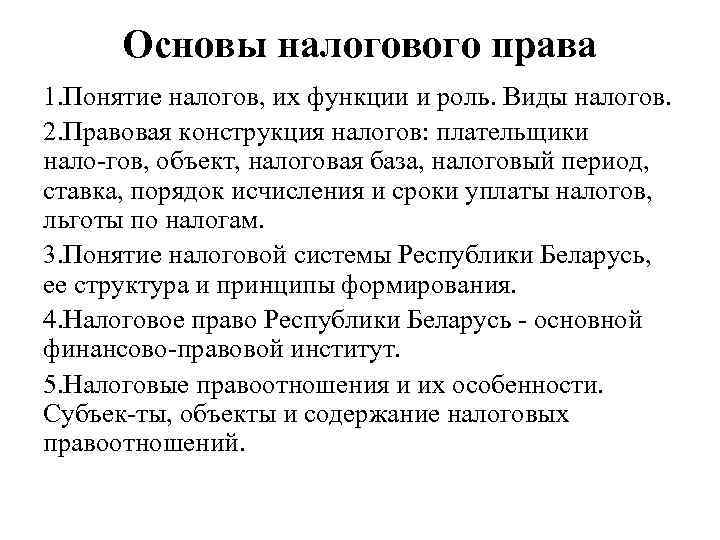 Основы налогового права

1.Понятие налогов, их функции и роль. Виды налогов.

2.Правовая конструкция налогов: плательщики нало-гов, объект, налоговая база, налоговый период, ставка, порядок исчисления и сроки уплаты налогов, льготы по налогам.

3.Понятие налоговой системы Республики Беларусь, ее структура и принципы формирования.

4.Налоговое право Республики Беларусь - основной финансово-правовой институт.

5.Налоговые правоотношения и их особенности. Субъек-ты, объекты и содержание налоговых правоотношений.